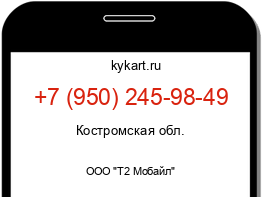 kykart.ru

+7 (950) 245-98-49

Костромская обл.

ООО "Т2 Мобайл"